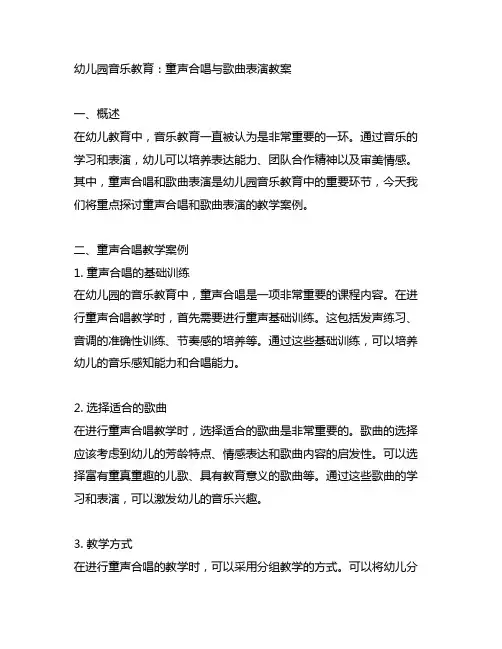 幼儿园音乐教育：童声合唱与歌曲表演教案

一、概述
在幼儿教育中，音乐教育一直被认为是非常重要的一环。通过音乐的学习和表演，幼儿可以培养表达能力、团队合作精神以及审美情感。其中，童声合唱和歌曲表演是幼儿园音乐教育中的重要环节，今天我们将重点探讨童声合唱和歌曲表演的教学案例。

二、童声合唱教学案例
1. 童声合唱的基础训练
在幼儿园的音乐教育中，童声合唱是一项非常重要的课程内容。在进行童声合唱教学时，首先需要进行童声基础训练。这包括发声练习、音调的准确性训练、节奏感的培养等。通过这些基础训练，可以培养幼儿的音乐感知能力和合唱能力。

2. 选择适合的歌曲
在进行童声合唱教学时，选择适合的歌曲是非常重要的。歌曲的选择应该考虑到幼儿的芳龄特点、情感表达和歌曲内容的启发性。可以选择富有童真童趣的儿歌、具有教育意义的歌曲等。通过这些歌曲的学习和表演，可以激发幼儿的音乐兴趣。

3. 教学方式
在进行童声合唱的教学时，可以采用分组教学的方式。可以将幼儿分